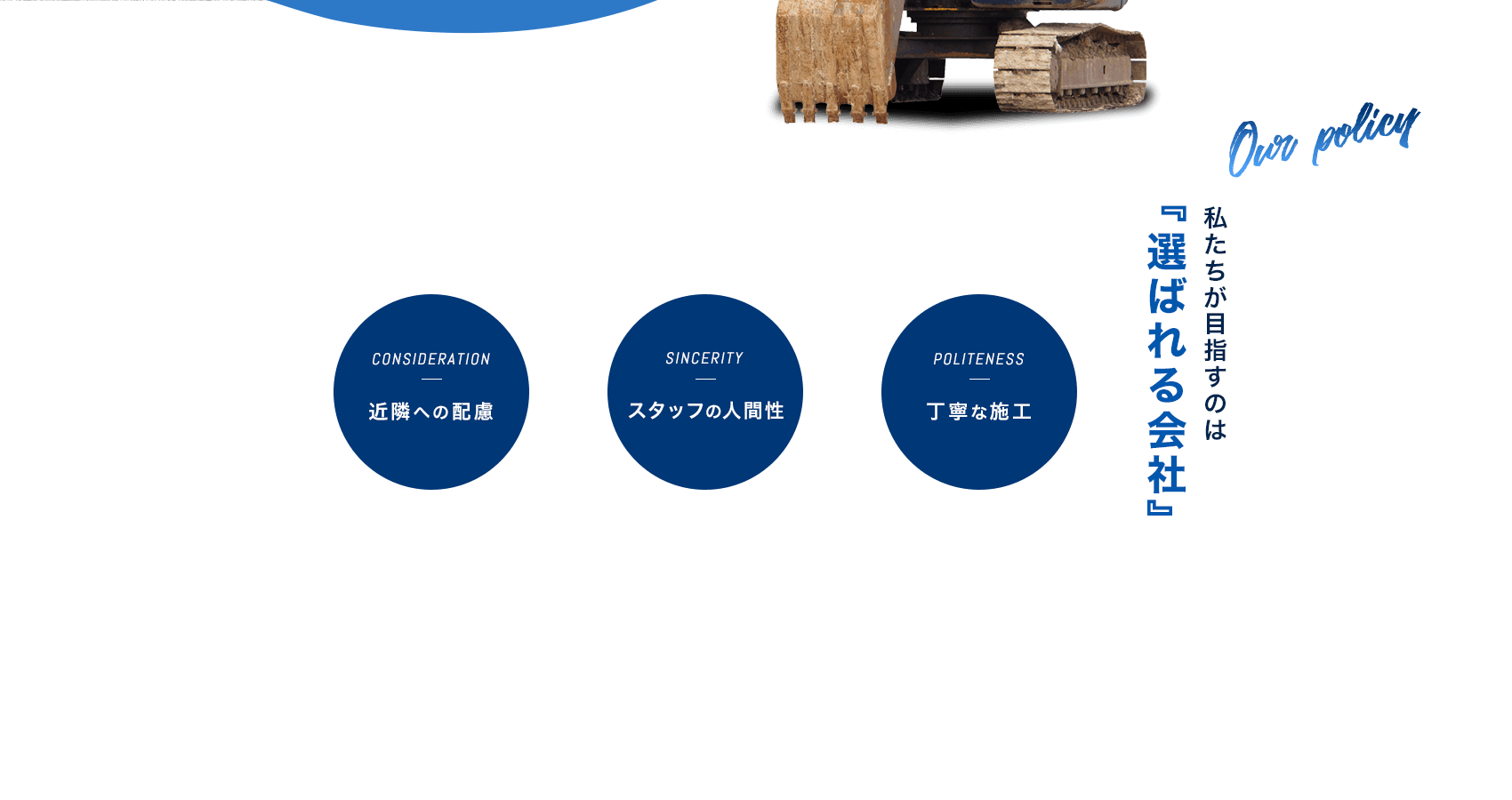 Our policy

私たちが目指すのは
『選ばれる会社』

CONSIDERATION
近隣への配慮

SINCERITY
スタッフの人間性

POLITENESS
丁寧な施工